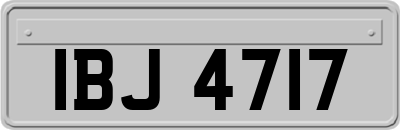 IBJ 4717